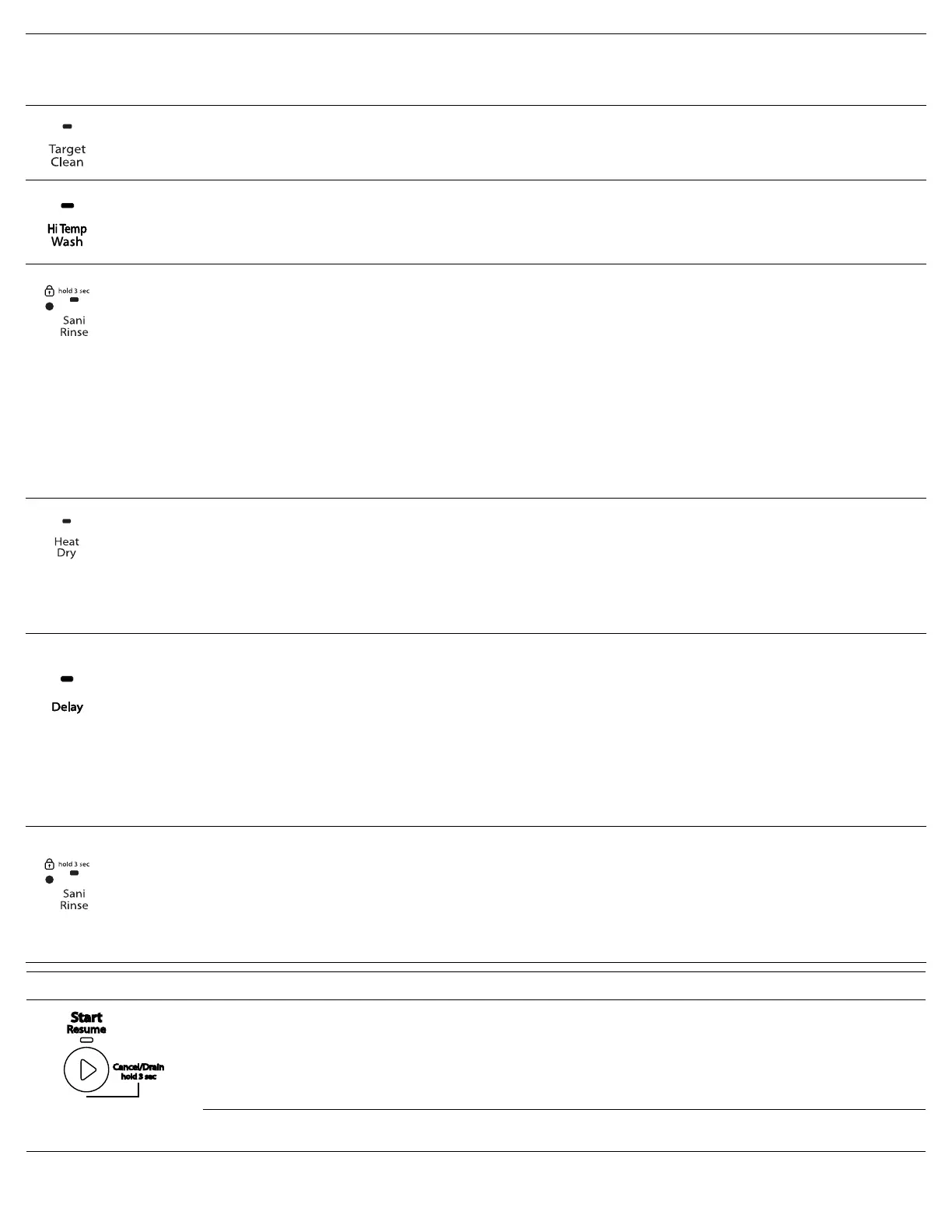 Target
Clean

Hi Temp
Wash

hold 3 sec
Sani
Rinse

Heat
Dry

Delay

hold 3 sec
Sani
Rinse

Start
Resume
Cancel/Drain
hold 3 sec